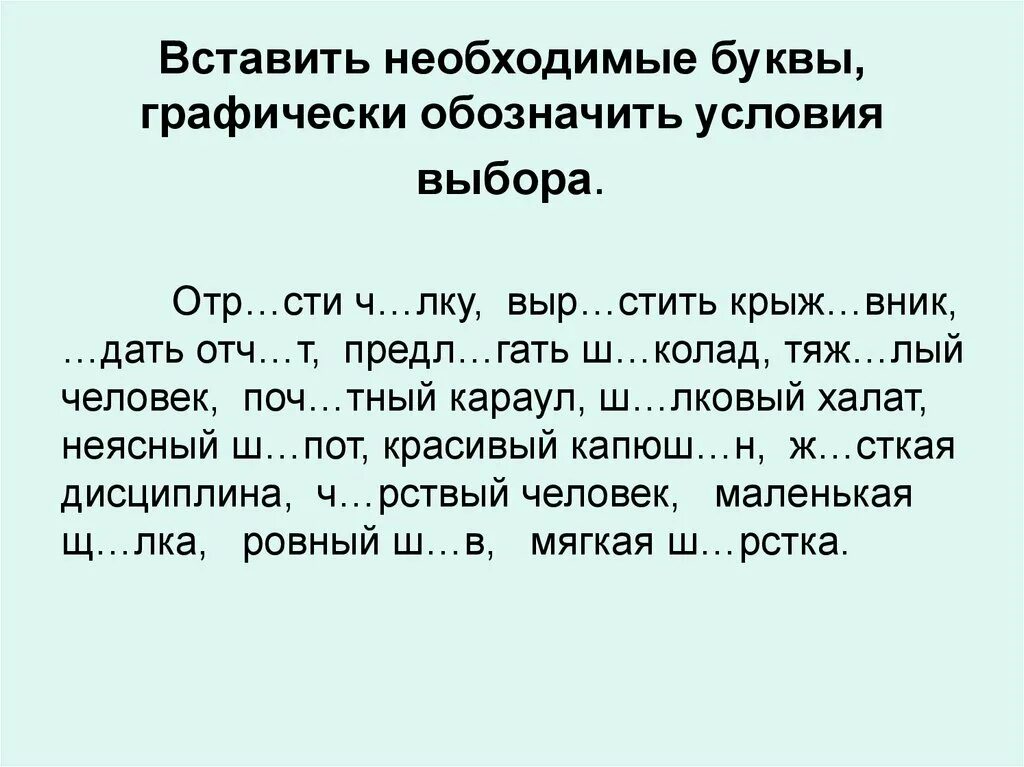 Вставить необходимые буквы, графически обозначить условия выбора.

Отр…сти ч…лку, выр…стить крыж…вник, …дать отч…т, предл…гать ш…колад, тяж…лый человек, поч…тный караул, ш…лковый халат, неясный ш…пот, красивый капюш…н, ж…сткая дисциплина, ч…рствый человек, маленькая щ…лка, ровный ш…в, мягкая ш…рстка.